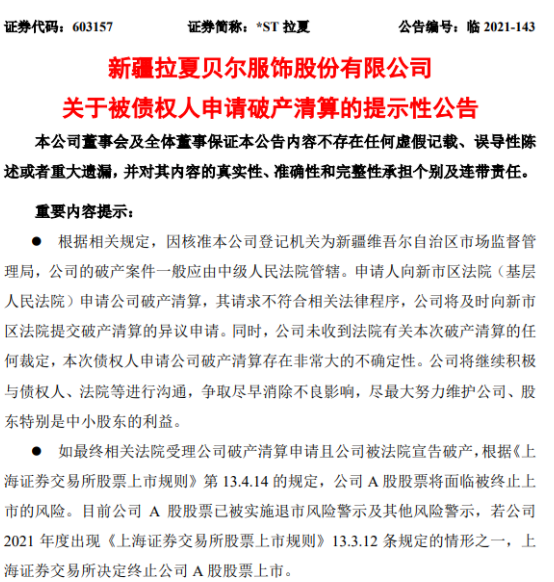 证券代码：603157　　证券简称：*ST 拉夏　　公告编号：临 2021-143

新疆拉夏贝尔服饰股份有限公司
关于被债权人申请破产清算的提示性公告

本公司董事会及全体董事保证本公告内容不存在任何虚假记载、误导性陈述或者重大遗漏，并对其内容的真实性、准确性和完整性承担个别及连带责任。

重要内容提示：

● 根据相关规定，因核准本公司登记机关为新疆维吾尔自治区市场监督管理局，公司的破产案件一般应由中级人民法院管辖。申请人向新市区法院（基层人民法院）申请公司破产清算，其请求不符合相关法律程序，公司将及时向新市区法院提交破产清算的异议申请。同时，公司未收到法院有关本次破产清算的任何裁定，本次债权人申请公司破产清算存在非常大的不确定性。公司将继续积极与债权人、法院等进行沟通，争取尽早消除不良影响，尽最大努力维护公司、股东特别是中小股东的利益。

● 如最终相关法院受理公司破产清算申请且公司被法院宣告破产，根据《上海证券交易所股票上市规则》第 13.4.14 的规定，公司 A 股股票将面临被终止上市的风险。目前公司 A 股股票已被实施退市风险警示及其他风险警示，若公司 2021 年度出现《上海证券交易所股票上市规则》13.3.12 条规定的情形之一，上海证券交易所决定终止公司 A 股股票上市。